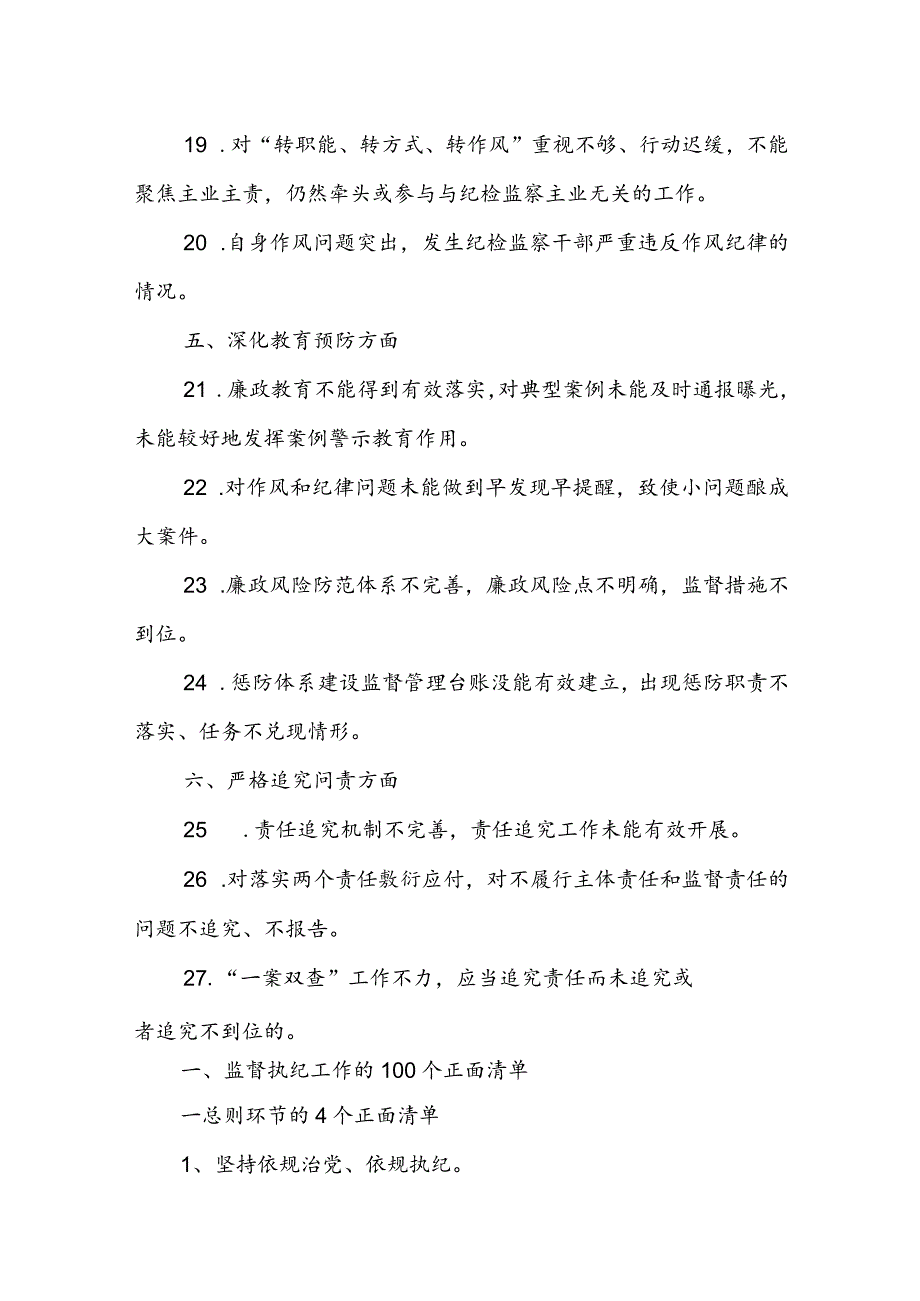 19 .对“转职能、转方式、转作风”重视不够、行动迟缓，不能聚焦主业主责，仍然牵头或参与与纪检监察主业无关的工作。

20 .自身作风问题突出，发生纪检监察干部严重违反作风纪律的情况。

五、深化教育预防方面

21 .廉政教育不能得到有效落实，对典型案例未能及时通报曝光，未能较好地发挥案例警示教育作用。

22 .对作风和纪律问题未能做到早发现早提醒，致使小问题酿成大案件。

23 .廉政风险防范体系不完善，廉政风险点不明确，监督措施不到位。

24 .惩防体系建设监督管理台账没能有效建立，出现惩防职责不落实、任务不兑现情形。

六、严格追究问责方面

25 .责任追究机制不完善，责任追究工作未能有效开展。

26 .对落实两个责任敷衍应付，对不履行主体责任和监督责任的问题不追究、不报告。

27.“一案双查”工作不力，应当追究责任而未追究或者追究不到位的。

一、监督执纪工作的100个正面清单

一总则环节的4个正面清单

1、坚持依规治党、依规执纪。